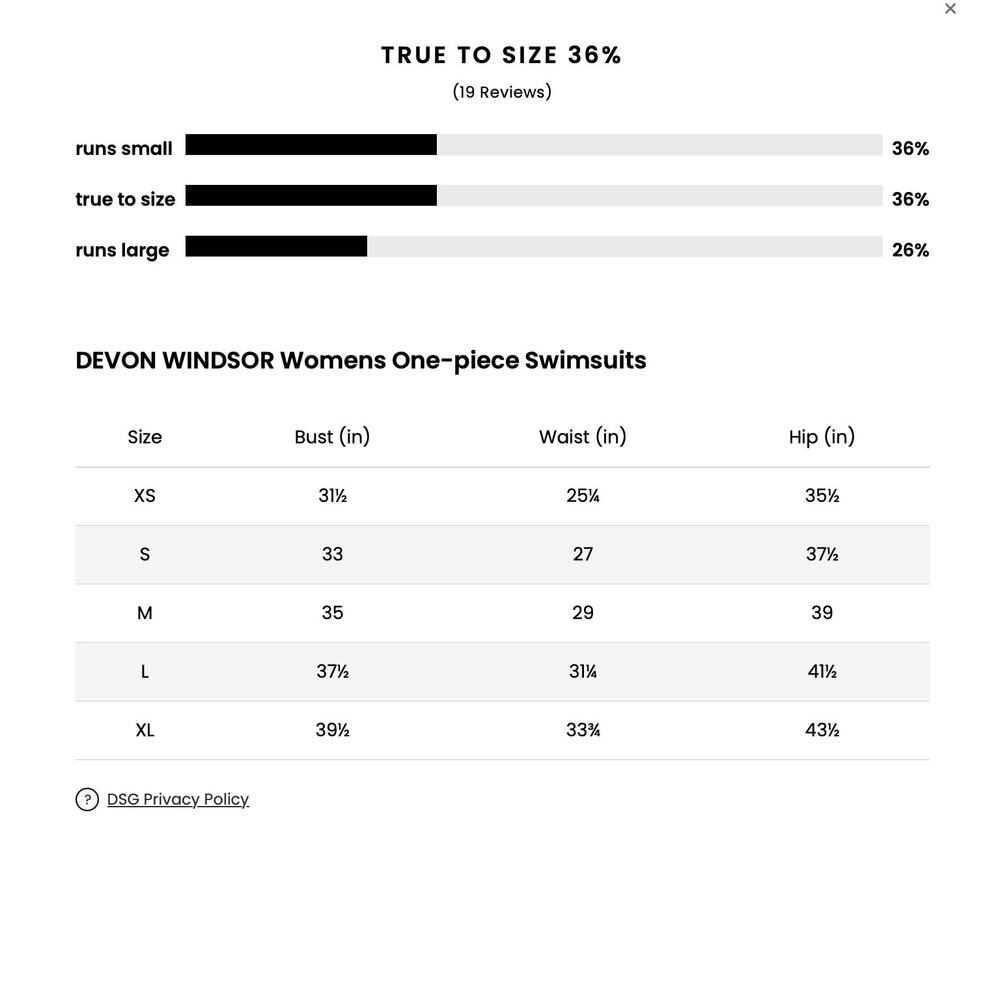 ×

TRUE TO SIZE 36%
(19 Reviews)

runs small 36%
true to size 36%
runs large 26%

DEVON WINDSOR Womens One-piece Swimsuits

| Size | Bust (in) | Waist (in) | Hip (in) |
|---|---|---|---|
| XS | 31½ | 25¼ | 35½ |
| S | 33 | 27 | 37½ |
| M | 35 | 29 | 39 |
| L | 37½ | 31¼ | 41½ |
| XL | 39½ | 33¾ | 43½ |

? DSG Privacy Policy